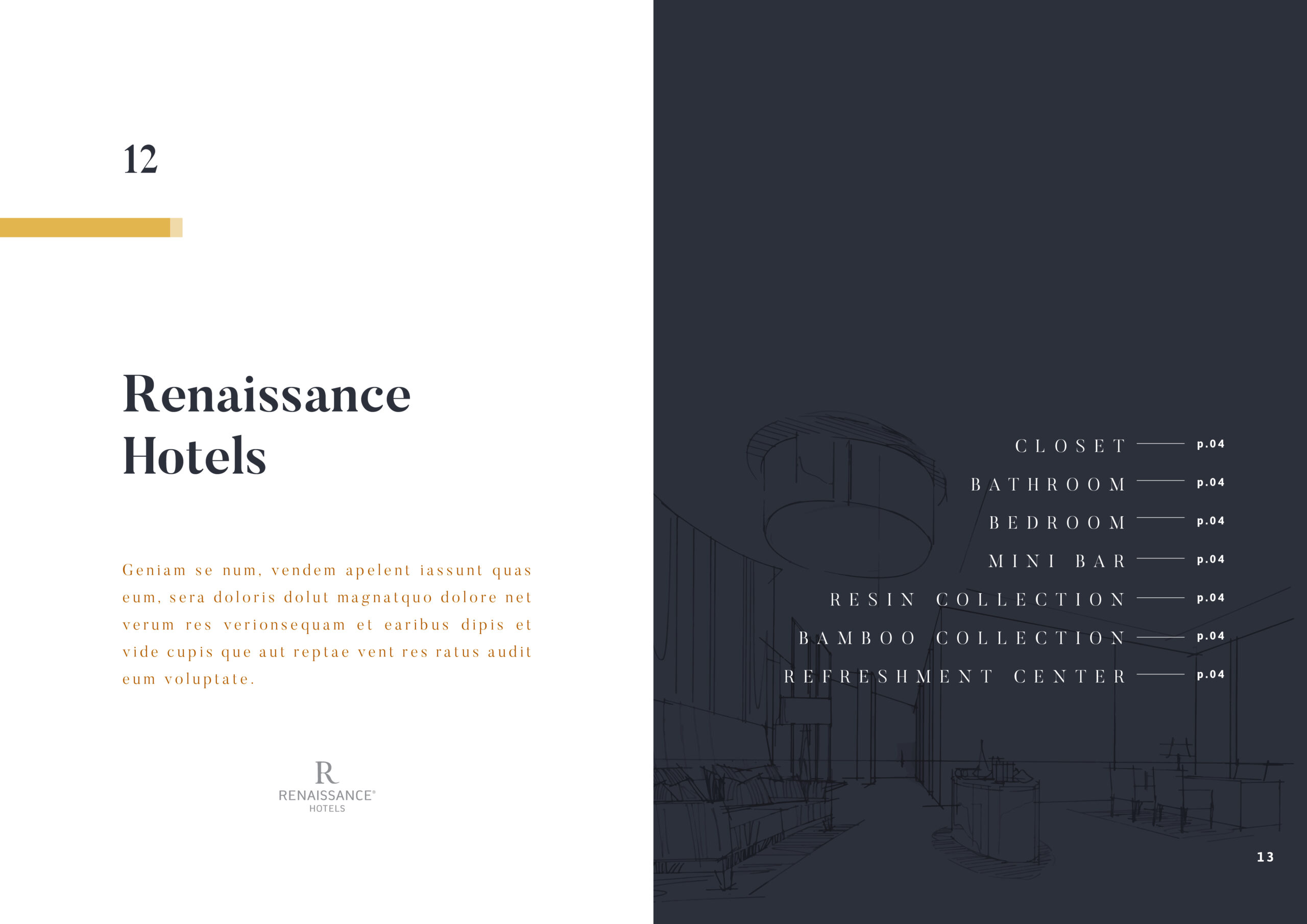 12

Renaissance Hotels

Geniam se num, vendem apelent iassunt quas eum, sera doloris dolut magnatquo dolore net verum res verionsequam et earibus dipis et vide cupis que aut reptae vent res ratus audit eum voluptate.

R
RENAISSANCE®
HOTELS

CLOSET p.04
BATHROOM p.04
BEDROOM p.04
MINI BAR p.04
RESIN COLLECTION p.04
BAMBOO COLLECTION p.04
REFRESHMENT CENTER p.04

13